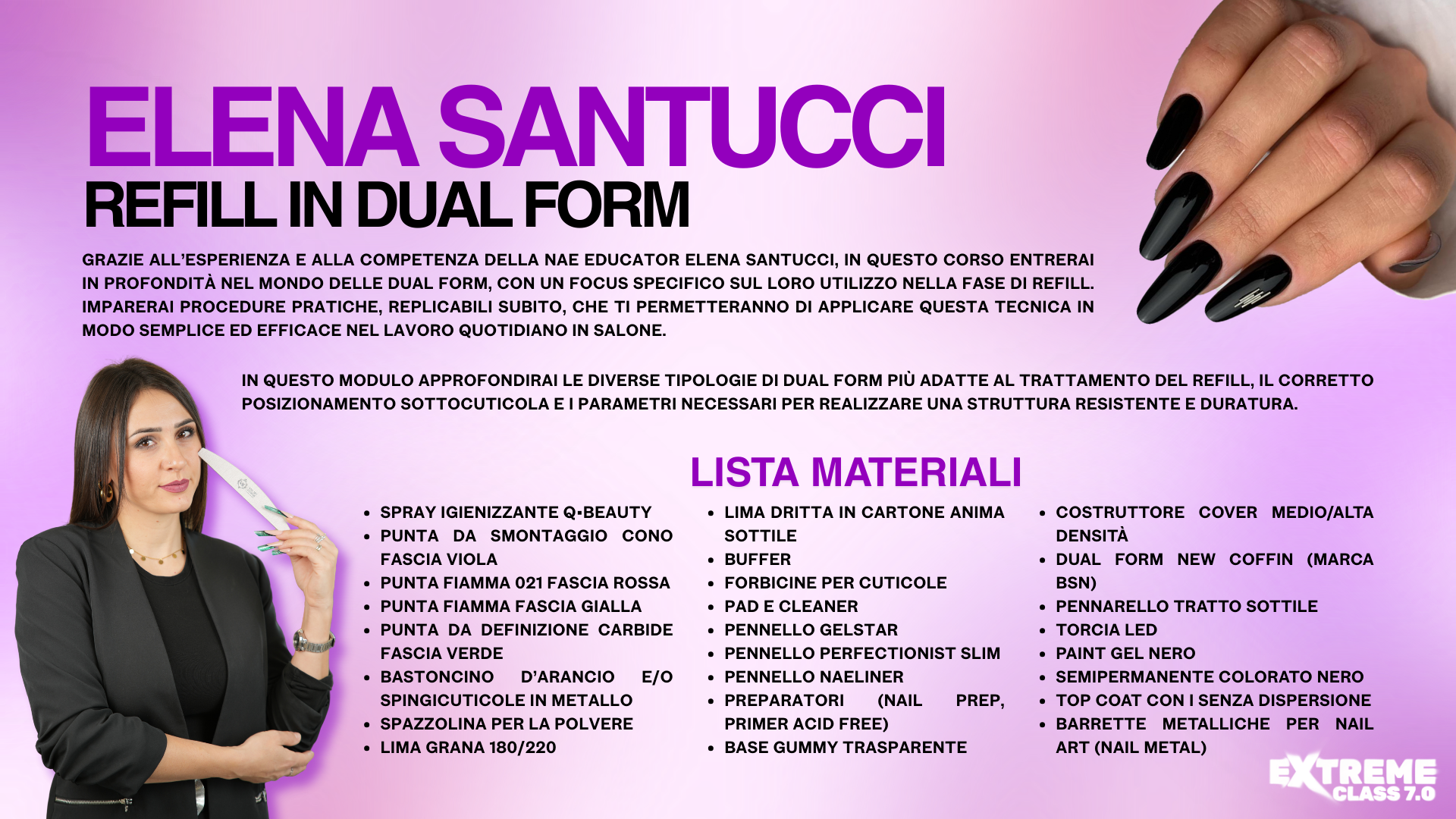 ELENA SANTUCCI
REFILL IN DUAL FORM

GRAZIE ALL'ESPERIENZA E ALLA COMPETENZA DELLA NAE EDUCATOR ELENA SANTUCCI, IN QUESTO CORSO ENTRERAI IN PROFONDITÀ NEL MONDO DELLE DUAL FORM, CON UN FOCUS SPECIFICO SUL LORO UTILIZZO NELLA FASE DI REFILL. IMPARERAI PROCEDURE PRATICHE, REPLICABILI SUBITO, CHE TI PERMETTERANNO DI APPLICARE QUESTA TECNICA IN MODO SEMPLICE ED EFFICACE NEL LAVORO QUOTIDIANO IN SALONE.

IN QUESTO MODULO APPROFONDIRAI LE DIVERSE TIPOLOGIE DI DUAL FORM PIÙ ADATTE AL TRATTAMENTO DEL REFILL, IL CORRETTO POSIZIONAMENTO SOTTOCUTICOLA E I PARAMETRI NECESSARI PER REALIZZARE UNA STRUTTURA RESISTENTE E DURATURA.

LISTA MATERIALI

- SPRAY IGIENIZZANTE Q-BEAUTY
- PUNTA DA SMONTAGGIO CONO FASCIA VIOLA
- PUNTA FIAMMA 021 FASCIA ROSSA
- PUNTA FIAMMA FASCIA GIALLA
- PUNTA DA DEFINIZIONE CARBIDE FASCIA VERDE
- BASTONCINO D'ARANCIO E/O SPINGICUTICOLE IN METALLO
- SPAZZOLINA PER LA POLVERE
- LIMA GRANA 180/220

- LIMA DRITTA IN CARTONE ANIMA SOTTILE
- BUFFER
- FORBICINE PER CUTICOLE
- PAD E CLEANER
- PENNELLO GELSTAR
- PENNELLO PERFECTIONIST SLIM
- PENNELLO NAELINER
- PREPARATORI (NAIL PREP, PRIMER ACID FREE)
- BASE GUMMY TRASPARENTE

- COSTRUTTORE COVER MEDIO/ALTA DENSITÀ
- DUAL FORM NEW COFFIN (MARCA BSN)
- PENNARELLO TRATTO SOTTILE
- TORCIA LED
- PAINT GEL NERO
- SEMIPERMANENTE COLORATO NERO
- TOP COAT CON I SENZA DISPERSIONE
- BARRETTE METALLICHE PER NAIL ART (NAIL METAL)

EXTREME CLASS 7.0